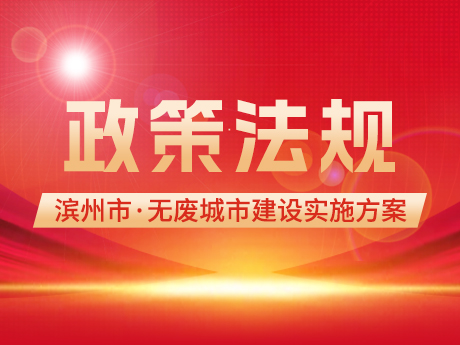 政策法规

滨州市·无废城市建设实施方案